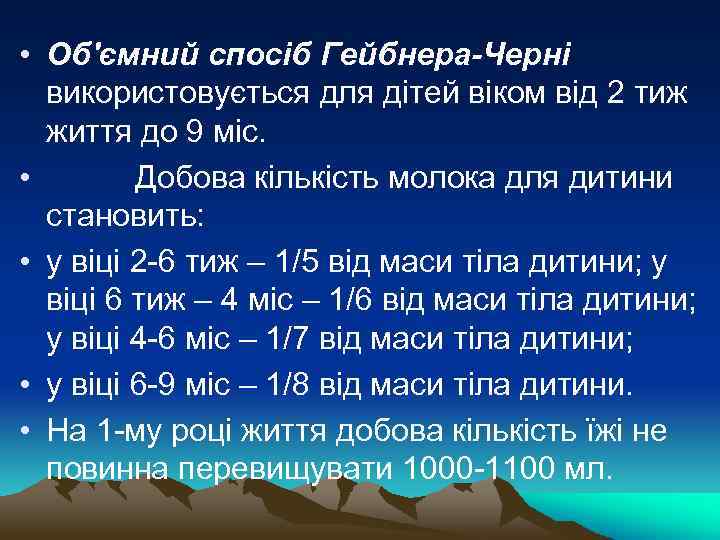 • Об'ємний спосіб Гейбнера-Черні використовується для дітей віком від 2 тиж життя до 9 міс.

• Добова кількість молока для дитини становить:

• у віці 2-6 тиж – 1/5 від маси тіла дитини; у віці 6 тиж – 4 міс – 1/6 від маси тіла дитини; у віці 4-6 міс – 1/7 від маси тіла дитини;

• у віці 6-9 міс – 1/8 від маси тіла дитини.

• На 1-му році життя добова кількість їжі не повинна перевищувати 1000-1100 мл.